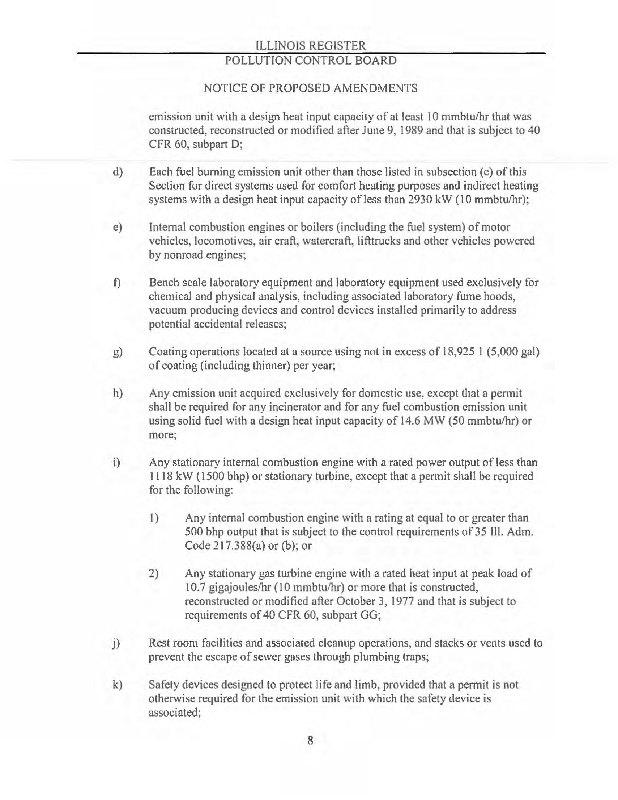 ILLINOIS REGISTER
POLLUTION CONTROL BOARD

NOTICE OF PROPOSED AMENDMENTS

emission unit with a design heat input capacity of at least 10 mmbtu/hr that was constructed, reconstructed or modified after June 9, 1989 and that is subject to 40 CFR 60, subpart D;

d) Each fuel burning emission unit other than those listed in subsection (c) of this Section for direct systems used for comfort heating purposes and indirect heating systems with a design heat input capacity of less than 2930 kW (10 mmbtu/hr);

e) Internal combustion engines or boilers (including the fuel system) of motor vehicles, locomotives, air craft, watercraft, lifttrucks and other vehicles powered by nonroad engines;

f) Bench scale laboratory equipment and laboratory equipment used exclusively for chemical and physical analysis, including associated laboratory fume hoods, vacuum producing devices and control devices installed primarily to address potential accidental releases;

g) Coating operations located at a source using not in excess of 18,925 l (5,000 gal) of coating (including thinner) per year;

h) Any emission unit acquired exclusively for domestic use, except that a permit shall be required for any incinerator and for any fuel combustion emission unit using solid fuel with a design heat input capacity of 14.6 MW (50 mmbtu/hr) or more;

i) Any stationary internal combustion engine with a rated power output of less than 1118 kW (1500 bhp) or stationary turbine, except that a permit shall be required for the following:

1) Any internal combustion engine with a rating at equal to or greater than 500 bhp output that is subject to the control requirements of 35 Ill. Adm. Code 217.388(a) or (b); or

2) Any stationary gas turbine engine with a rated heat input at peak load of 10.7 gigajoules/hr (10 mmbtu/hr) or more that is constructed, reconstructed or modified after October 3, 1977 and that is subject to requirements of 40 CFR 60, subpart GG;

j) Rest room facilities and associated cleanup operations, and stacks or vents used to prevent the escape of sewer gases through plumbing traps;

k) Safety devices designed to protect life and limb, provided that a permit is not otherwise required for the emission unit with which the safety device is associated;

8